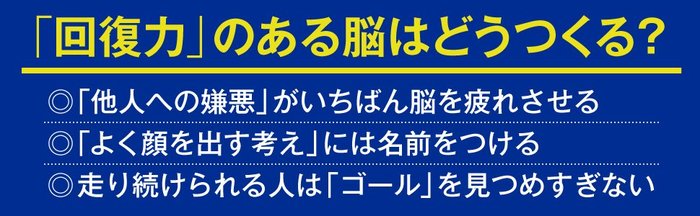 「回復力」のある脳はどうつくる?

◎「他人への嫌悪」がいちばん脳を疲れさせる

◎「よく顔を出す考え」には名前をつける

◎走り続けられる人は「ゴール」を見つめすぎない